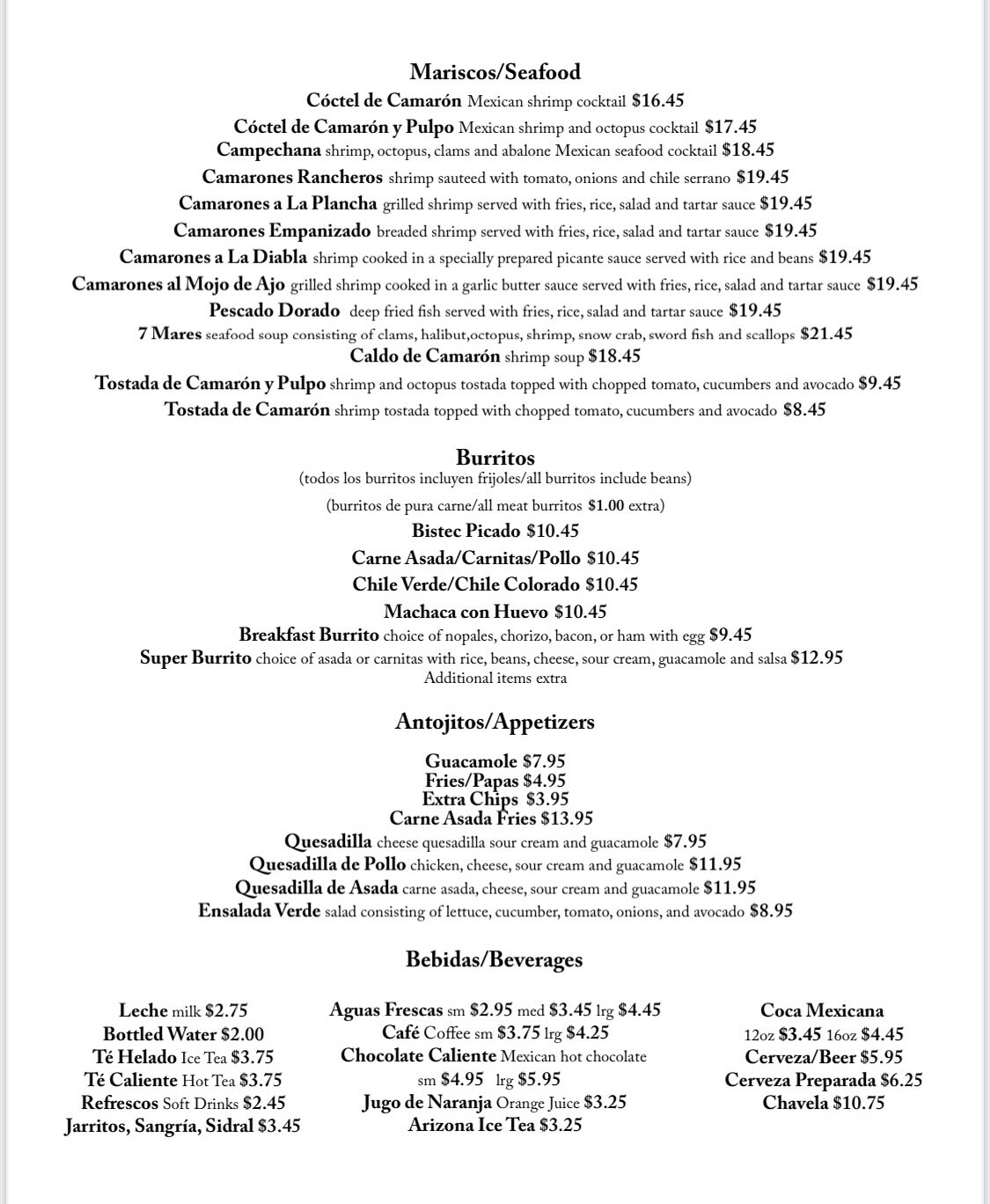 Mariscos/Seafood

Cóctel de Camarón Mexican shrimp cocktail $16.45
Cóctel de Camarón y Pulpo Mexican shrimp and octopus cocktail $17.45
Campechana shrimp, octopus, clams and abalone Mexican seafood cocktail $18.45
Camarones Rancheros shrimp sauteed with tomato, onions and chile serrano $19.45
Camarones a La Plancha grilled shrimp served with fries, rice, salad and tartar sauce $19.45
Camarones Empanizado breaded shrimp served with fries, rice, salad and tartar sauce $19.45
Camarones a La Diabla shrimp cooked in a specially prepared picante sauce served with rice and beans $19.45
Camarones al Mojo de Ajo grilled shrimp cooked in a garlic butter sauce served with fries, rice, salad and tartar sauce $19.45
Pescado Dorado deep fried fish served with fries, rice, salad and tartar sauce $19.45
7 Mares seafood soup consisting of clams, halibut,octopus, shrimp, snow crab, sword fish and scallops $21.45
Caldo de Camarón shrimp soup $18.45
Tostada de Camarón y Pulpo shrimp and octopus tostada topped with chopped tomato, cucumbers and avocado $9.45
Tostada de Camarón shrimp tostada topped with chopped tomato, cucumbers and avocado $8.45

Burritos
(todos los burritos incluyen frijoles/all burritos include beans)
(burritos de pura carne/all meat burritos $1.00 extra)
Bistec Picado $10.45
Carne Asada/Carnitas/Pollo $10.45
Chile Verde/Chile Colorado $10.45
Machaca con Huevo $10.45
Breakfast Burrito choice of nopales, chorizo, bacon, or ham with egg $9.45
Super Burrito choice of asada or carnitas with rice, beans, cheese, sour cream, guacamole and salsa $12.95
Additional items extra

Antojitos/Appetizers

Guacamole $7.95
Fries/Papas $4.95
Extra Chips $3.95
Carne Asada Fries $13.95
Quesadilla cheese quesadilla sour cream and guacamole $7.95
Quesadilla de Pollo chicken, cheese, sour cream and guacamole $11.95
Quesadilla de Asada carne asada, cheese, sour cream and guacamole $11.95
Ensalada Verde salad consisting of lettuce, cucumber, tomato, onions, and avocado $8.95

Bebidas/Beverages

Leche milk $2.75
Bottled Water $2.00
Té Helado Ice Tea $3.75
Té Caliente Hot Tea $3.75
Refrescos Soft Drinks $2.45
Jarritos, Sangría, Sidral $3.45

Aguas Frescas sm $2.95 med $3.45 lrg $4.45
Café Coffee sm $3.75 lrg $4.25
Chocolate Caliente Mexican hot chocolate sm $4.95 lrg $5.95
Jugo de Naranja Orange Juice $3.25
Arizona Ice Tea $3.25

Coca Mexicana
12oz $3.45 16oz $4.45
Cerveza/Beer $5.95
Cerveza Preparada $6.25
Chavela $10.75